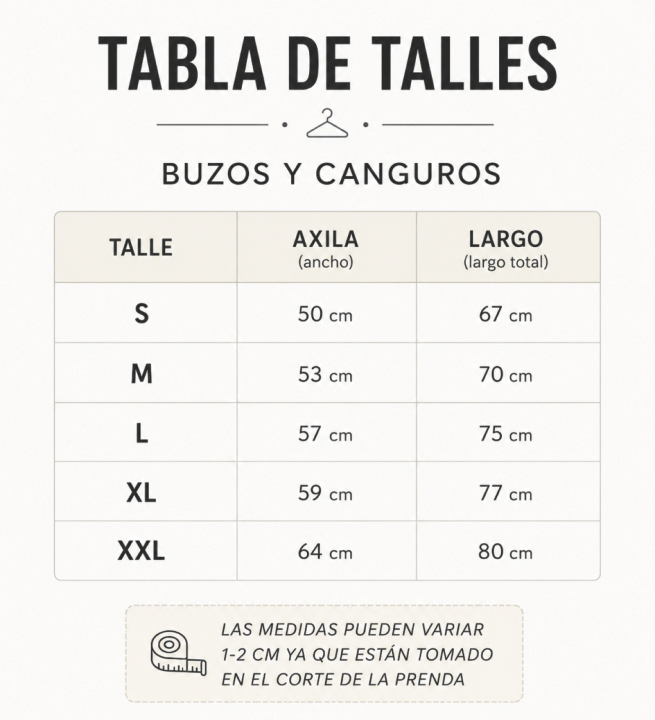 TABLA DE TALLES

BUZOS Y CANGUROS

| TALLE | AXILA (ancho) | LARGO (largo total) |
|---|---|---|
| S | 50 cm | 67 cm |
| M | 53 cm | 70 cm |
| L | 57 cm | 75 cm |
| XL | 59 cm | 77 cm |
| XXL | 64 cm | 80 cm |

LAS MEDIDAS PUEDEN VARIAR 1-2 CM YA QUE ESTÁN TOMADO EN EL CORTE DE LA PRENDA